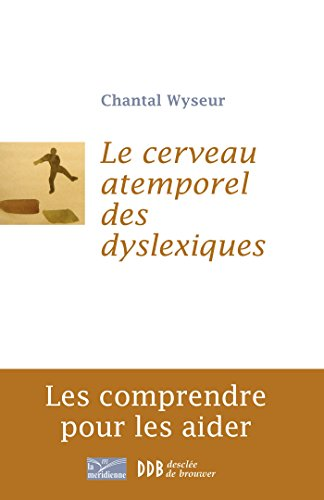 Chantal Wyseur

Le cerveau atemporel des dyslexiques

Les comprendre pour les aider

la méridienne

DDB desclée de brouwer